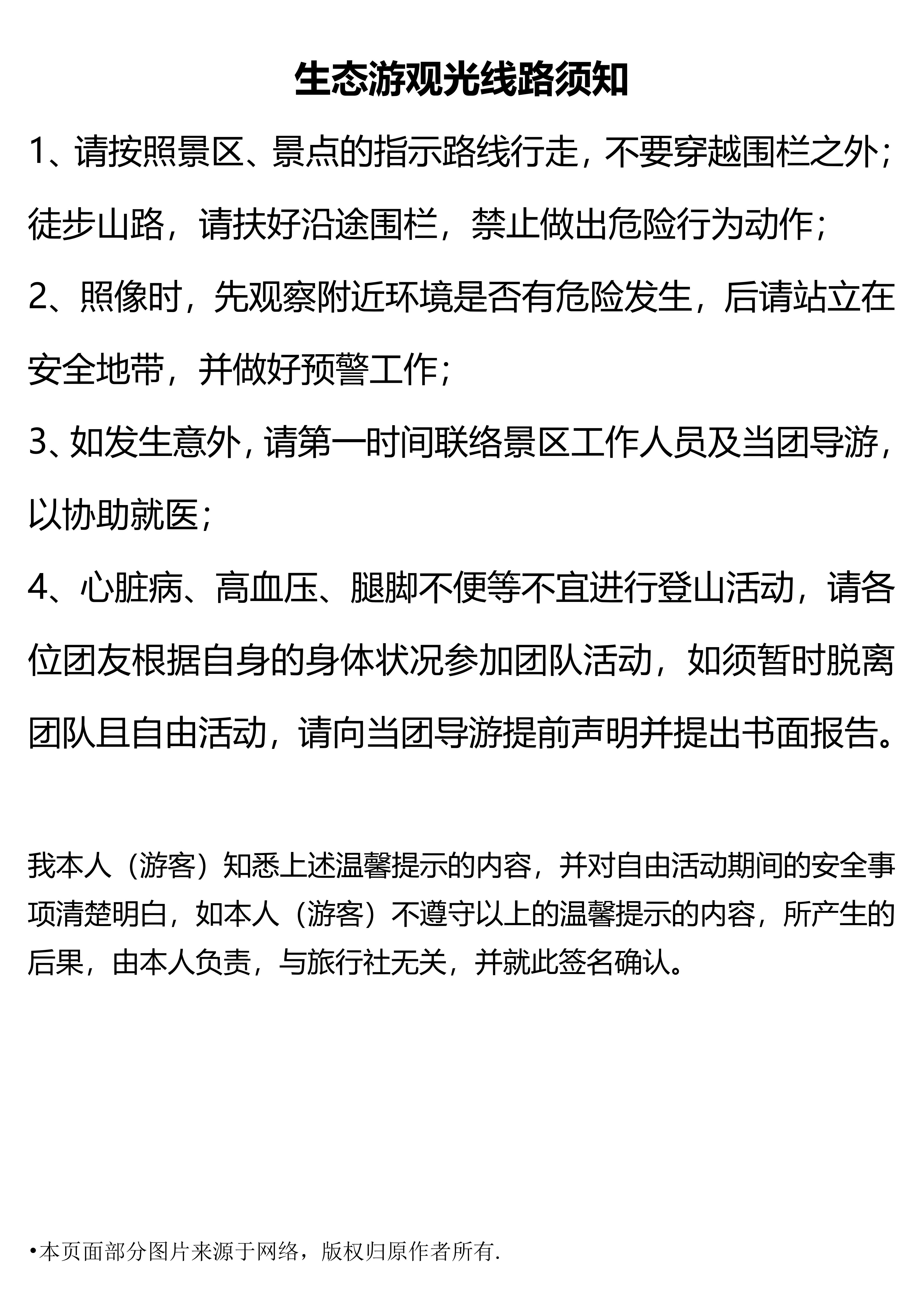 生态游观光线路须知

1、请按照景区、景点的指示路线行走，不要穿越围栏之外；徒步山路，请扶好沿途围栏，禁止做出危险行为动作；

2、照像时，先观察附近环境是否有危险发生，后请站立在安全地带，并做好预警工作；

3、如发生意外，请第一时间联络景区工作人员及当团导游，以协助就医；

4、心脏病、高血压、腿脚不便等不宜进行登山活动，请各位团友根据自身的身体状况参加团队活动，如须暂时脱离团队且自由活动，请向当团导游提前声明并提出书面报告。

我本人（游客）知悉上述温馨提示的内容，并对自由活动期间的安全事项清楚明白，如本人（游客）不遵守以上的温馨提示的内容，所产生的后果，由本人负责，与旅行社无关，并就此签名确认。

• 本页面部分图片来源于网络，版权归原作者所有.